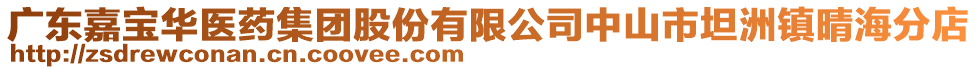 广东嘉宝华医药集团股份有限公司中山市坦洲镇晴海分店
http://zsdrewconan.cn.coovee.com